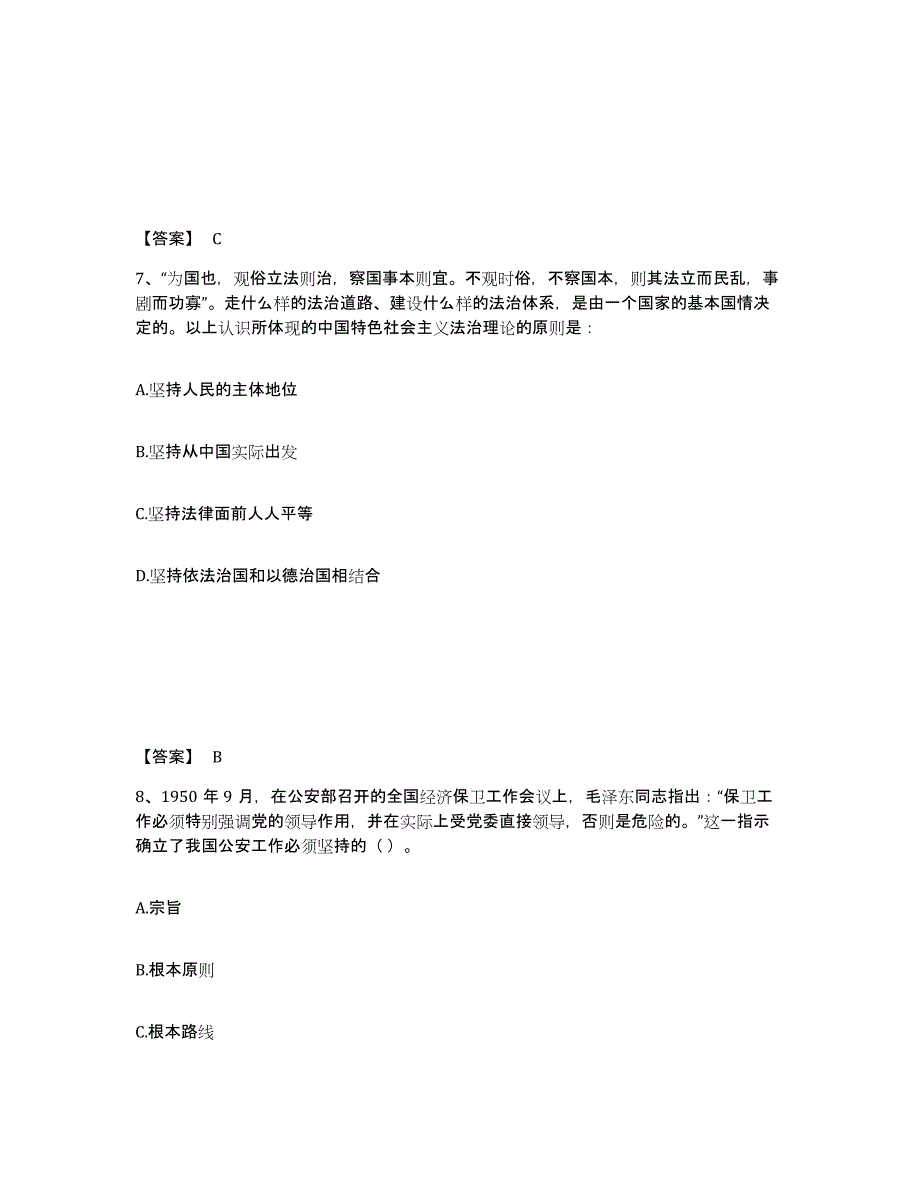 【答案】 C

7、“为国也，观俗立法则治，察国事本则宜。不观时俗，不察国本，则其法立而民乱，事剧而功寡”。走什么样的法治道路、建设什么样的法治体系，是由一个国家的基本国情决定的。以上认识所体现的中国特色社会主义法治理论的原则是：

A.坚持人民的主体地位

B.坚持从中国实际出发

C.坚持法律面前人人平等

D.坚持依法治国和以德治国相结合

【答案】 B

8、1950 年 9 月，在公安部召开的全国经济保卫工作会议上，毛泽东同志指出：“保卫工作必须特别强调党的领导作用，并在实际上受党委直接领导，否则是危险的。”这一指示确立了我国公安工作必须坚持的（ ）。

A.宗旨

B.根本原则

C.根本路线